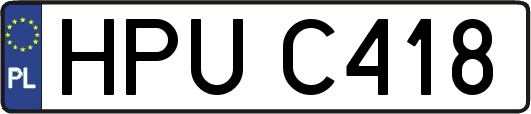 PL
HPU C418